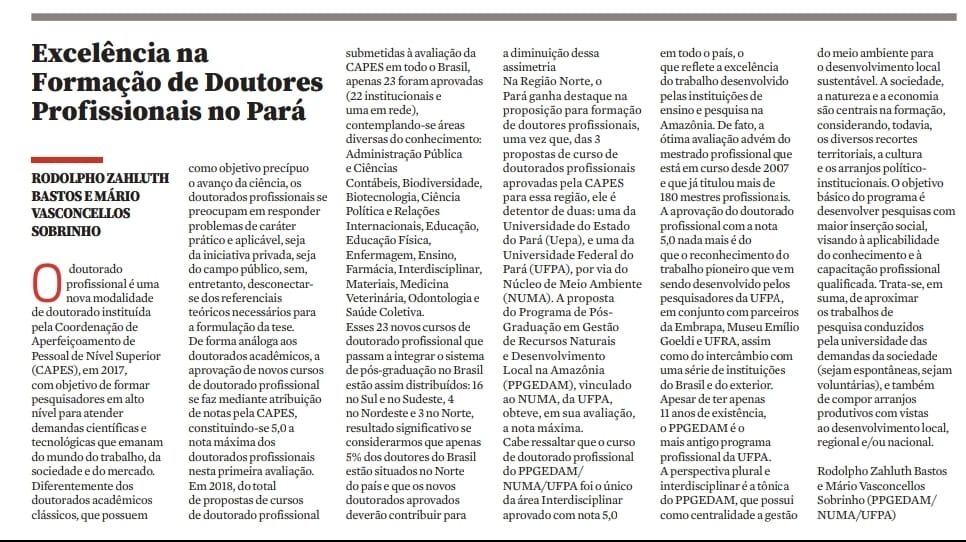 Excelência na Formação de Doutores Profissionais no Pará

RODOLPHO ZAHLUTH BASTOS E MÁRIO VASCONCELLOS SOBRINHO

O doutorado profissional é uma nova modalidade de doutorado instituída pela Coordenação de Aperfeiçoamento de Pessoal de Nível Superior (CAPES), em 2017, com objetivo de formar pesquisadores em alto nível para atender demandas científicas e tecnológicas que emanam do mundo do trabalho, da sociedade e do mercado. Diferentemente dos doutorados acadêmicos clássicos, que possuem como objetivo precípuo o avanço da ciência, os doutorados profissionais se preocupam em responder problemas de caráter prático e aplicável, seja da iniciativa privada, seja do campo público, sem, entretanto, desconectar-se dos referenciais teóricos necessários para a formulação da tese.

De forma análoga aos doutorados acadêmicos, a aprovação de novos cursos de doutorado profissional se faz mediante atribuição de notas pela CAPES, constituindo-se 5,0 a nota máxima dos doutorados profissionais nesta primeira avaliação.

Em 2018, do total de propostas de cursos de doutorado profissional submetidas à avaliação da CAPES em todo o Brasil, apenas 23 foram aprovadas (22 institucionais e uma em rede), contemplando-se áreas diversas do conhecimento: Administração Pública e Ciências Contábeis, Biodiversidade, Biotecnologia, Ciência Política e Relações Internacionais, Educação, Educação Física, Enfermagem, Ensino, Farmácia, Interdisciplinar, Materiais, Medicina Veterinária, Odontologia e Saúde Coletiva.

Esses 23 novos cursos de doutorado profissional que passam a integrar o sistema de pós-graduação no Brasil estão assim distribuídos: 16 no Sul e no Sudeste, 4 no Nordeste e 3 no Norte, resultado significativo se considerarmos que apenas 5% dos doutores do Brasil estão situados no Norte do país e que os novos doutorados aprovados deverão contribuir para a diminuição dessa assimetria

Na Região Norte, o Pará ganha destaque na proposição para formação de doutores profissionais, uma vez que, das 3 propostas de curso de doutorados profissionais aprovadas pela CAPES para essa região, ele é detentor de duas: uma da Universidade do Estado do Pará (Uepa), e uma da Universidade Federal do Pará (UFPA), por via do Núcleo de Meio Ambiente (NUMA). A proposta do Programa de Pós-Graduação em Gestão de Recursos Naturais e Desenvolvimento Local na Amazônia (PPGEDAM), vinculado ao NUMA, da UFPA, obteve, em sua avaliação, a nota máxima.

Cabe ressaltar que o curso de doutorado profissional do PPGEDAM/NUMA/UFPA foi o único da área Interdisciplinar aprovado com nota 5,0 em todo o país, o que reflete a excelência do trabalho desenvolvido pelas instituições de ensino e pesquisa na Amazônia. De fato, a ótima avaliação advém do mestrado profissional que está em curso desde 2007 e que já titulou mais de 180 mestres profissionais.

A aprovação do doutorado profissional com a nota 5,0 nada mais é do que o reconhecimento do trabalho pioneiro que vem sendo desenvolvido pelos pesquisadores da UFPA, em conjunto com parceiros da Embrapa, Museu Emílio Goeldi e UFRA, assim como do intercâmbio com uma série de instituições do Brasil e do exterior.

Apesar de ter apenas 11 anos de existência, o PPGEDAM é o mais antigo programa profissional da UFPA.

A perspectiva plural e interdisciplinar é a tônica do PPGEDAM, que possui como centralidade a gestão do meio ambiente para o desenvolvimento local sustentável. A sociedade, a natureza e a economia são centrais na formação, considerando, todavia, os diversos recortes territoriais, a cultura e os arranjos político-institucionais. O objetivo básico do programa é desenvolver pesquisas com maior inserção social, visando à aplicabilidade do conhecimento e à capacitação profissional qualificada. Trata-se, em suma, de aproximar os trabalhos de pesquisa conduzidos pela universidade das demandas da sociedade (sejam espontâneas, sejam voluntárias), e também de compor arranjos produtivos com vistas ao desenvolvimento local, regional e/ou nacional.

Rodolpho Zahluth Bastos e Mário Vasconcellos Sobrinho (PPGEDAM/NUMA/UFPA)